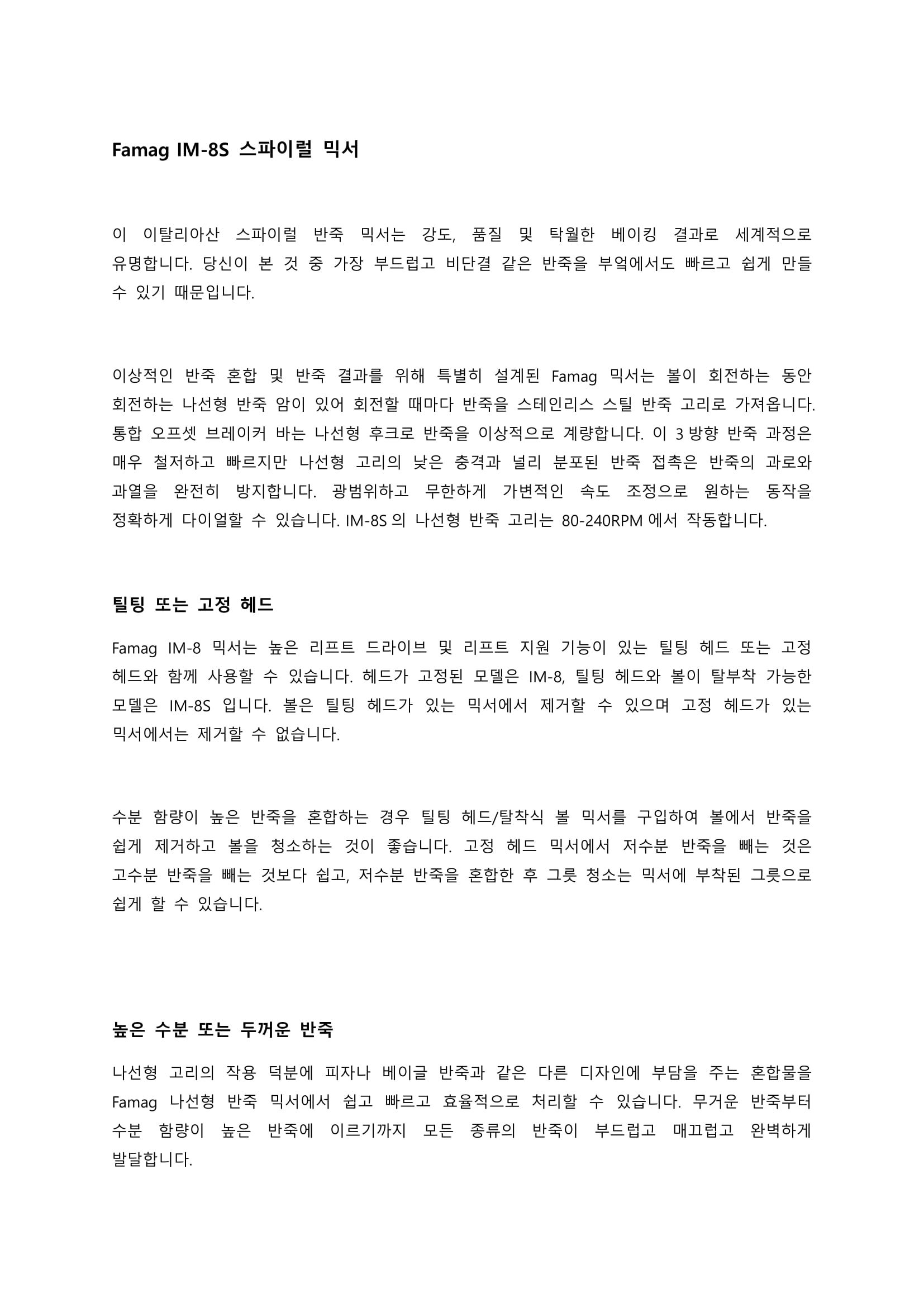 Famag IM-8S 스파이럴 믹서

이 이탈리아산 스파이럴 반죽 믹서는 강도, 품질 및 탁월한 베이킹 결과로 세계적으로 유명합니다. 당신이 본 것 중 가장 부드럽고 비단결 같은 반죽을 부엌에서도 빠르고 쉽게 만들 수 있기 때문입니다.

이상적인 반죽 혼합 및 반죽 결과를 위해 특별히 설계된 Famag 믹서는 볼이 회전하는 동안 회전하는 나선형 반죽 암이 있어 회전할 때마다 반죽을 스테인리스 스틸 반죽 고리로 가져옵니다. 통합 오프셋 브레이커 바는 나선형 후크로 반죽을 이상적으로 계량합니다. 이 3 방향 반죽 과정은 매우 철저하고 빠르지만 나선형 고리의 낮은 충격과 널리 분포된 반죽 접촉은 반죽의 과로와 과열을 완전히 방지합니다. 광범위하고 무한하게 가변적인 속도 조정으로 원하는 동작을 정확하게 다이얼할 수 있습니다. IM-8S 의 나선형 반죽 고리는 80-240RPM 에서 작동합니다.

틸팅 또는 고정 헤드

Famag IM-8 믹서는 높은 리프트 드라이브 및 리프트 지원 기능이 있는 틸팅 헤드 또는 고정 헤드와 함께 사용할 수 있습니다. 헤드가 고정된 모델은 IM-8, 틸팅 헤드와 볼이 탈부착 가능한 모델은 IM-8S 입니다. 볼은 틸팅 헤드가 있는 믹서에서 제거할 수 있으며 고정 헤드가 있는 믹서에서는 제거할 수 없습니다.

수분 함량이 높은 반죽을 혼합하는 경우 틸팅 헤드/탈착식 볼 믹서를 구입하여 볼에서 반죽을 쉽게 제거하고 볼을 청소하는 것이 좋습니다. 고정 헤드 믹서에서 저수분 반죽을 빼는 것은 고수분 반죽을 빼는 것보다 쉽고, 저수분 반죽을 혼합한 후 그릇 청소는 믹서에 부착된 그릇으로 쉽게 할 수 있습니다.

높은 수분 또는 두꺼운 반죽

나선형 고리의 작용 덕분에 피자나 베이글 반죽과 같은 다른 디자인에 부담을 주는 혼합물을 Famag 나선형 반죽 믹서에서 쉽고 빠르고 효율적으로 처리할 수 있습니다. 무거운 반죽부터 수분 함량이 높은 반죽에 이르기까지 모든 종류의 반죽이 부드럽고 매끄럽고 완벽하게 발달합니다.